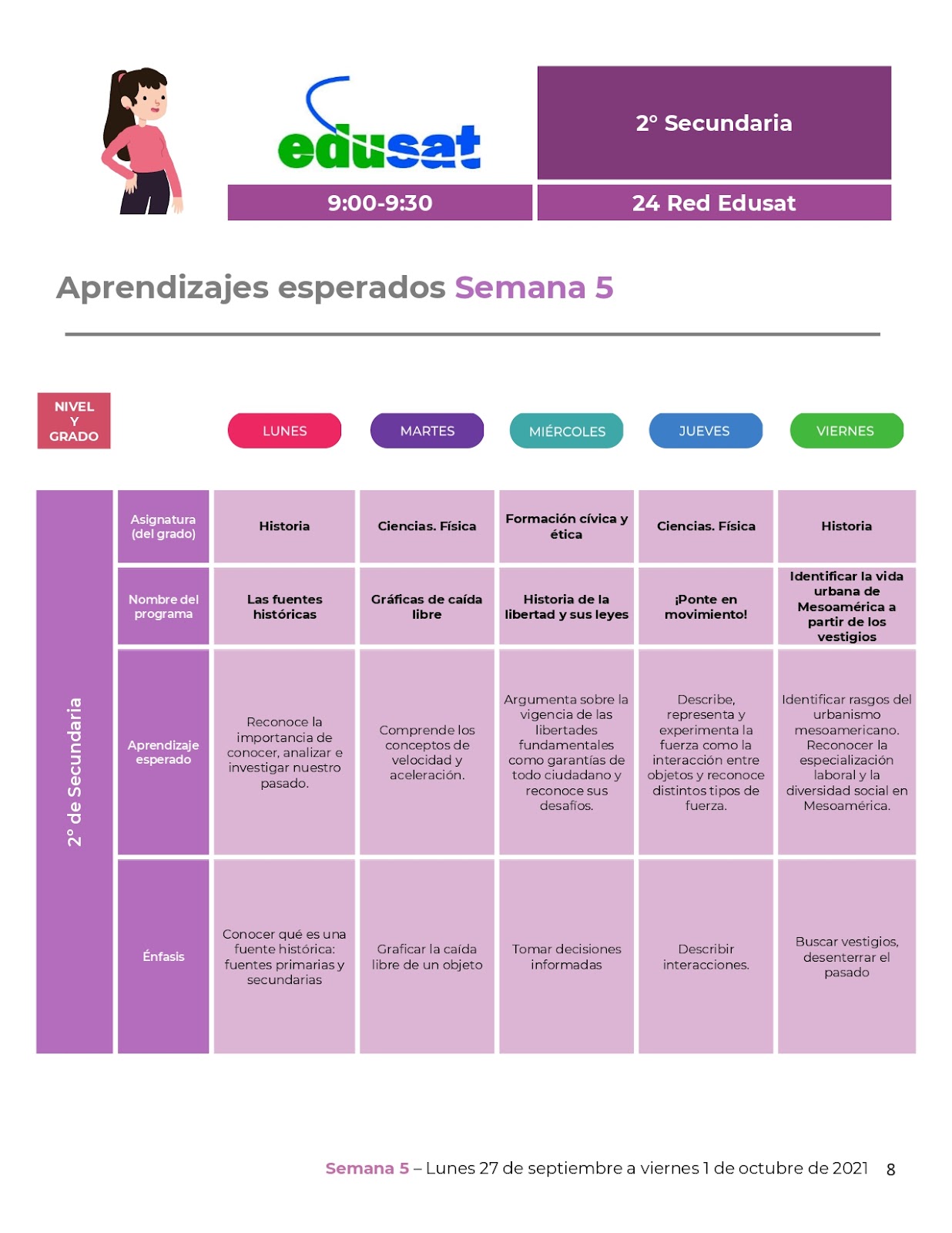 edusat

2° Secundaria

9:00-9:30

24 Red Edusat

Aprendizajes esperados Semana 5

| NIVEL Y GRADO | | LUNES | MARTES | MIÉRCOLES | JUEVES | VIERNES |
|---|---|---|---|---|---|---|
| 2° de Secundaria | Asignatura (del grado) | Historia | Ciencias. Física | Formación cívica y ética | Ciencias. Física | Historia |
| | Nombre del programa | Las fuentes históricas | Gráficas de caída libre | Historia de la libertad y sus leyes | ¡Ponte en movimiento! | Identificar la vida urbana de Mesoamérica a partir de los vestigios |
| | Aprendizaje esperado | Reconoce la importancia de conocer, analizar e investigar nuestro pasado. | Comprende los conceptos de velocidad y aceleración. | Argumenta sobre la vigencia de las libertades fundamentales como garantías de todo ciudadano y reconoce sus desafíos. | Describe, representa y experimenta la fuerza como la interacción entre objetos y reconoce distintos tipos de fuerza. | Identificar rasgos del urbanismo mesoamericano. Reconocer la especialización laboral y la diversidad social en Mesoamérica. |
| | Énfasis | Conocer qué es una fuente histórica: fuentes primarias y secundarias | Graficar la caída libre de un objeto | Tomar decisiones informadas | Describir interacciones. | Buscar vestigios, desenterrar el pasado |

Semana 5 – Lunes 27 de septiembre a viernes 1 de octubre de 2021 8